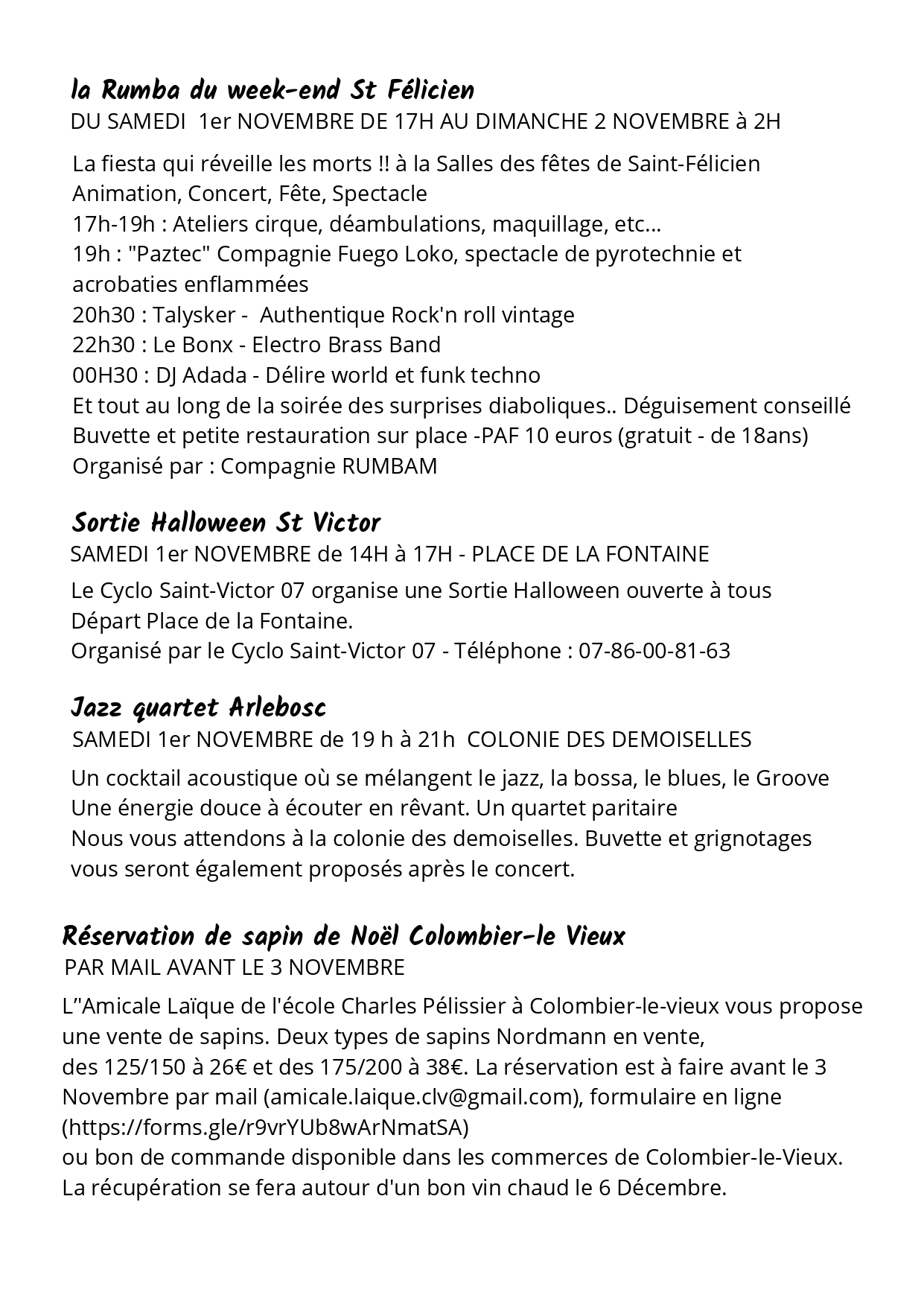 la Rumba du week-end St Félicien
DU SAMEDI 1er NOVEMBRE DE 17H AU DIMANCHE 2 NOVEMBRE à 2H

La fiesta qui réveille les morts !! à la Salles des fêtes de Saint-Félicien
Animation, Concert, Fête, Spectacle
17h-19h : Ateliers cirque, déambulations, maquillage, etc...
19h : "Paztec" Compagnie Fuego Loko, spectacle de pyrotechnie et acrobaties enflammées
20h30 : Talysker - Authentique Rock'n roll vintage
22h30 : Le Bonx - Electro Brass Band
00H30 : DJ Adada - Délire world et funk techno
Et tout au long de la soirée des surprises diaboliques.. Déguisement conseillé
Buvette et petite restauration sur place -PAF 10 euros (gratuit - de 18ans)
Organisé par : Compagnie RUMBAM

Sortie Halloween St Victor
SAMEDI 1er NOVEMBRE de 14H à 17H - PLACE DE LA FONTAINE

Le Cyclo Saint-Victor 07 organise une Sortie Halloween ouverte à tous
Départ Place de la Fontaine.
Organisé par le Cyclo Saint-Victor 07 - Téléphone : 07-86-00-81-63

Jazz quartet Arlebosc
SAMEDI 1er NOVEMBRE de 19 h à 21h COLONIE DES DEMOISELLES

Un cocktail acoustique où se mélangent le jazz, la bossa, le blues, le Groove
Une énergie douce à écouter en rêvant. Un quartet paritaire
Nous vous attendons à la colonie des demoiselles. Buvette et grignotages vous seront également proposés après le concert.

Réservation de sapin de Noël Colombier-le Vieux
PAR MAIL AVANT LE 3 NOVEMBRE

L''Amicale Laïque de l'école Charles Pélissier à Colombier-le-vieux vous propose une vente de sapins. Deux types de sapins Nordmann en vente,
des 125/150 à 26€ et des 175/200 à 38€. La réservation est à faire avant le 3 Novembre par mail (amicale.laique.clv@gmail.com), formulaire en ligne (https://forms.gle/r9vrYUb8wArNmatSA)
ou bon de commande disponible dans les commerces de Colombier-le-Vieux.
La récupération se fera autour d'un bon vin chaud le 6 Décembre.